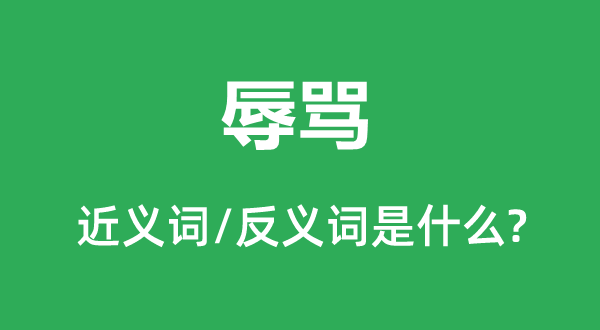 辱骂

近义词/反义词是什么?